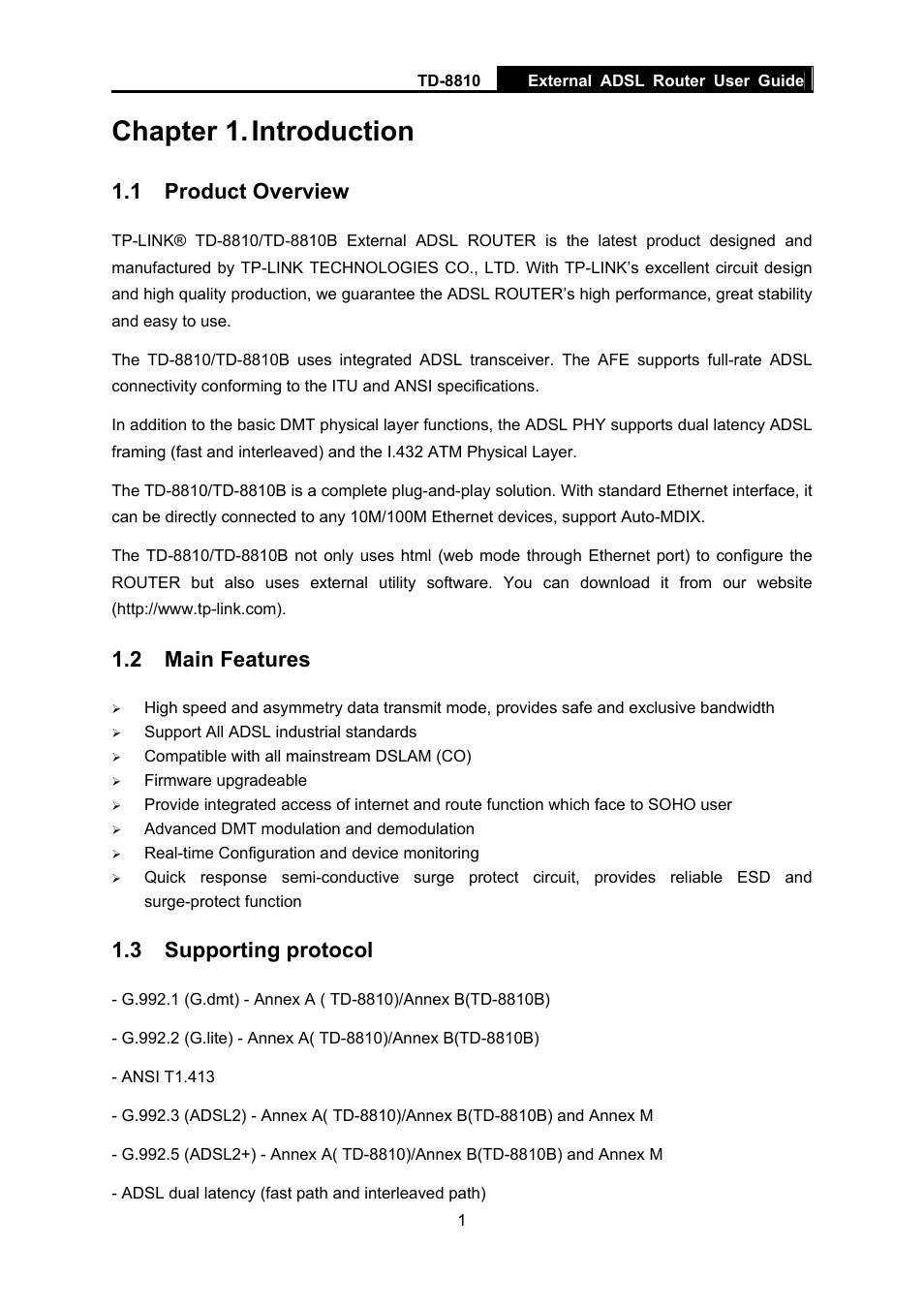 TD-8810 External ADSL Router User Guide

Chapter 1. Introduction

1.1 Product Overview

TP-LINK® TD-8810/TD-8810B External ADSL ROUTER is the latest product designed and manufactured by TP-LINK TECHNOLOGIES CO., LTD. With TP-LINK's excellent circuit design and high quality production, we guarantee the ADSL ROUTER's high performance, great stability and easy to use.

The TD-8810/TD-8810B uses integrated ADSL transceiver. The AFE supports full-rate ADSL connectivity conforming to the ITU and ANSI specifications.

In addition to the basic DMT physical layer functions, the ADSL PHY supports dual latency ADSL framing (fast and interleaved) and the I.432 ATM Physical Layer.

The TD-8810/TD-8810B is a complete plug-and-play solution. With standard Ethernet interface, it can be directly connected to any 10M/100M Ethernet devices, support Auto-MDIX.

The TD-8810/TD-8810B not only uses html (web mode through Ethernet port) to configure the ROUTER but also uses external utility software. You can download it from our website (http://www.tp-link.com).

1.2 Main Features

➢ High speed and asymmetry data transmit mode, provides safe and exclusive bandwidth
➢ Support All ADSL industrial standards
➢ Compatible with all mainstream DSLAM (CO)
➢ Firmware upgradeable
➢ Provide integrated access of internet and route function which face to SOHO user
➢ Advanced DMT modulation and demodulation
➢ Real-time Configuration and device monitoring
➢ Quick response semi-conductive surge protect circuit, provides reliable ESD and surge-protect function

1.3 Supporting protocol

- G.992.1 (G.dmt) - Annex A ( TD-8810)/Annex B(TD-8810B)

- G.992.2 (G.lite) - Annex A( TD-8810)/Annex B(TD-8810B)

- ANSI T1.413

- G.992.3 (ADSL2) - Annex A( TD-8810)/Annex B(TD-8810B) and Annex M

- G.992.5 (ADSL2+) - Annex A( TD-8810)/Annex B(TD-8810B) and Annex M

- ADSL dual latency (fast path and interleaved path)

1